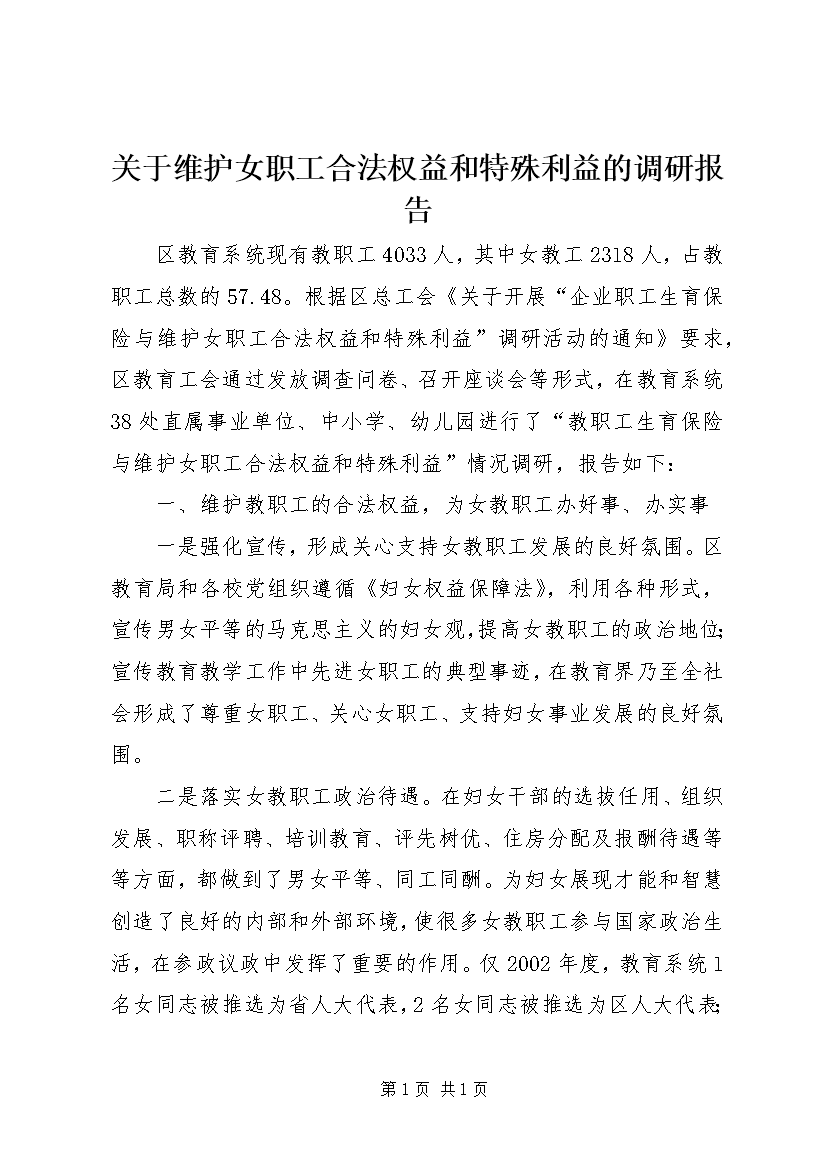 关于维护女职工合法权益和特殊利益的调研报告

区教育系统现有教职工4033人，其中女教工2318人，占教职工总数的57.48。根据区总工会《关于开展“企业职工生育保险与维护女职工合法权益和特殊利益”调研活动的通知》要求，区教育工会通过发放调查问卷、召开座谈会等形式，在教育系统38处直属事业单位、中小学、幼儿园进行了“教职工生育保险与维护女职工合法权益和特殊利益”情况调研，报告如下：

一、维护教职工的合法权益，为女教职工办好事、办实事

一是强化宣传，形成关心支持女教职工发展的良好氛围。区教育局和各校党组织遵循《妇女权益保障法》，利用各种形式，宣传男女平等的马克思主义的妇女观，提高女教职工的政治地位;宣传教育教学工作中先进女职工的典型事迹，在教育界乃至全社会形成了尊重女职工、关心女职工、支持妇女事业发展的良好氛围。

二是落实女教职工政治待遇。在妇女干部的选拔任用、组织发展、职称评聘、培训教育、评先树优、住房分配及报酬待遇等等方面，都做到了男女平等、同工同酬。为妇女展现才能和智慧创造了良好的内部和外部环境，使很多女教职工参与国家政治生活，在参政议政中发挥了重要的作用。仅2002年度，教育系统1名女同志被推选为省人大代表，2名女同志被推选为区人大代表;

第1页 共1页